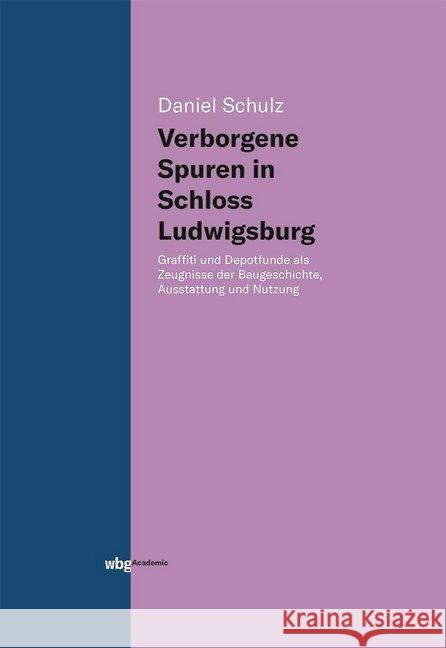 Daniel Schulz

Verborgene Spuren in Schloss Ludwigsburg

Graffiti und Depotfunde als Zeugnisse der Baugeschichte, Ausstattung und Nutzung

wbg Academic